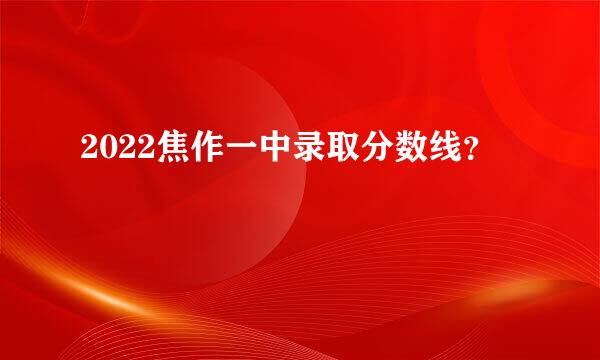 2022焦作一中录取分数线?